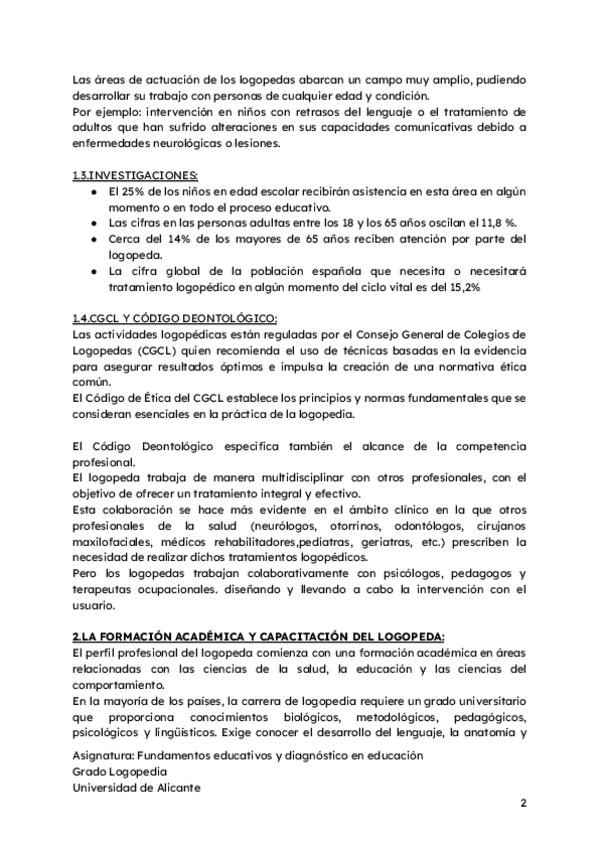 Las áreas de actuación de los logopedas abarcan un campo muy amplio, pudiendo desarrollar su trabajo con personas de cualquier edad y condición.
Por ejemplo: intervención en niños con retrasos del lenguaje o el tratamiento de adultos que han sufrido alteraciones en sus capacidades comunicativas debido a enfermedades neurológicas o lesiones.

1.3.INVESTIGACIONES:
- El 25% de los niños en edad escolar recibirán asistencia en esta área en algún momento o en todo el proceso educativo.
- Las cifras en las personas adultas entre los 18 y los 65 años oscilan el 11,8 %.
- Cerca del 14% de los mayores de 65 años reciben atención por parte del logopeda.
- La cifra global de la población española que necesita o necesitará tratamiento logopédico en algún momento del ciclo vital es del 15,2%

1.4.CGCL Y CÓDIGO DEONTOLÓGICO:
Las actividades logopédicas están reguladas por el Consejo General de Colegios de Logopedas (CGCL) quien recomienda el uso de técnicas basadas en la evidencia para asegurar resultados óptimos e impulsa la creación de una normativa ética común.
El Código de Ética del CGCL establece los principios y normas fundamentales que se consideran esenciales en la práctica de la logopedia.

El Código Deontológico especifica también el alcance de la competencia profesional.
El logopeda trabaja de manera multidisciplinar con otros profesionales, con el objetivo de ofrecer un tratamiento integral y efectivo.
Esta colaboración se hace más evidente en el ámbito clínico en la que otros profesionales de la salud (neurólogos, otorrinos, odontólogos, cirujanos maxilofaciales, médicos rehabilitadores,pediatras, geriatras, etc.) prescriben la necesidad de realizar dichos tratamientos logopédicos.
Pero los logopedas trabajan colaborativamente con psicólogos, pedagogos y terapeutas ocupacionales. diseñando y llevando a cabo la intervención con el usuario.

2.LA FORMACIÓN ACADÉMICA Y CAPACITACIÓN DEL LOGOPEDA:
El perfil profesional del logopeda comienza con una formación académica en áreas relacionadas con las ciencias de la salud, la educación y las ciencias del comportamiento.
En la mayoría de los países, la carrera de logopedia requiere un grado universitario que proporciona conocimientos biológicos, metodológicos, pedagógicos, psicológicos y lingüísticos. Exige conocer el desarrollo del lenguaje, la anatomía y

Asignatura: Fundamentos educativos y diagnóstico en educación
Grado Logopedia
Universidad de Alicante
2